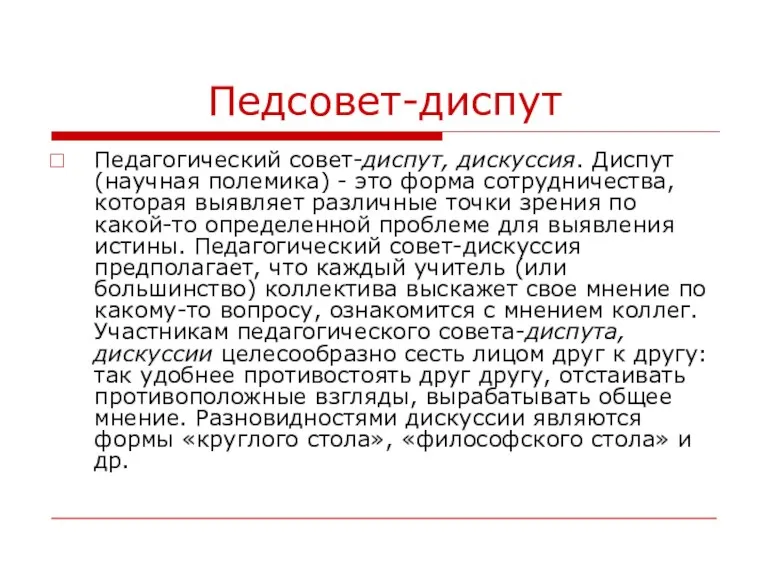 Педсовет-диспут

Педагогический совет-диспут, дискуссия. Диспут (научная полемика) - это форма сотрудничества, которая выявляет различные точки зрения по какой-то определенной проблеме для выявления истины. Педагогический совет-дискуссия предполагает, что каждый учитель (или большинство) коллектива выскажет свое мнение по какому-то вопросу, ознакомится с мнением коллег. Участникам педагогического совета-диспута, дискуссии целесообразно сесть лицом друг к другу: так удобнее противостоять друг другу, отстаивать противоположные взгляды, вырабатывать общее мнение. Разновидностями дискуссии являются формы «круглого стола», «философского стола» и др.